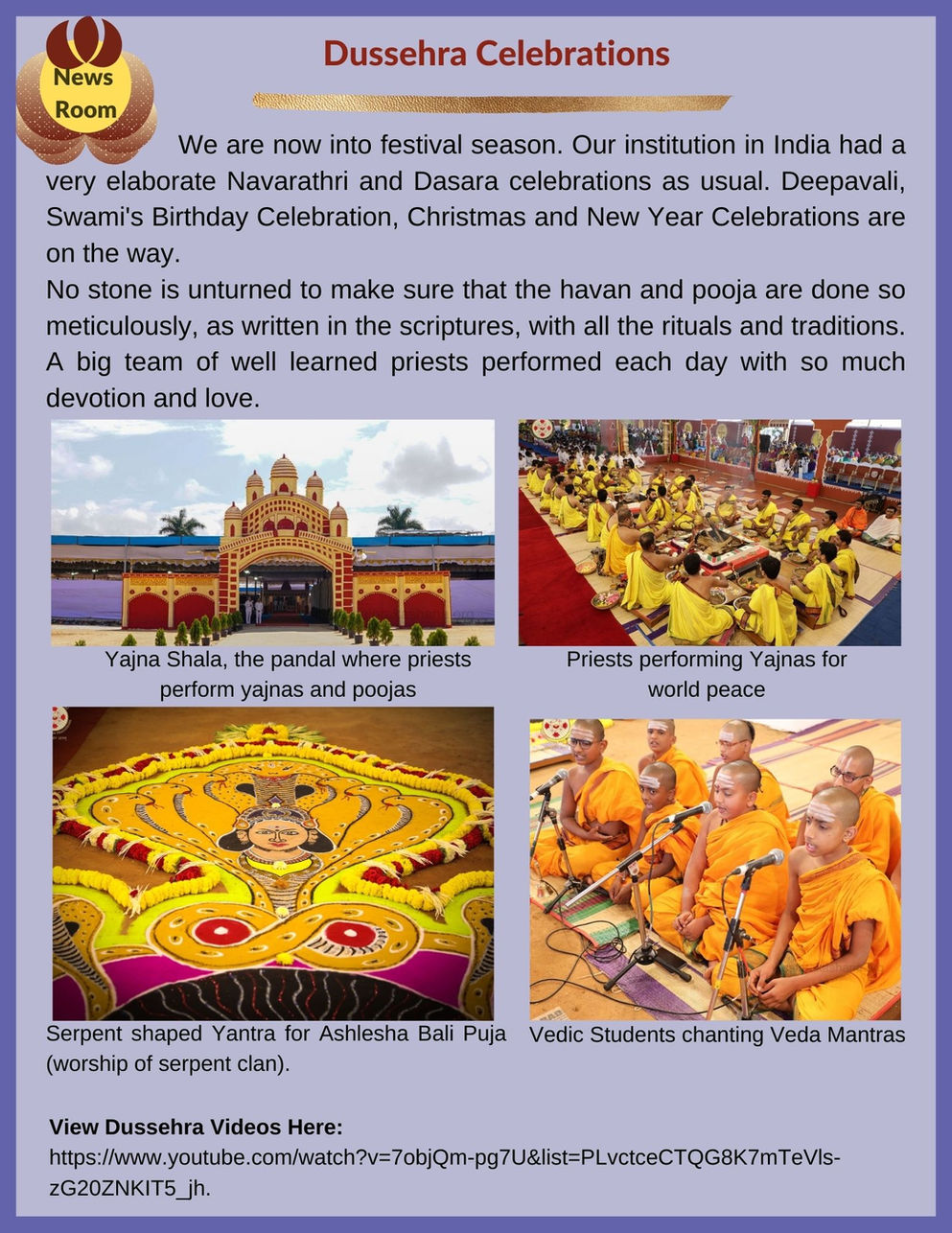 News Room

Dussehra Celebrations

We are now into festival season. Our institution in India had a very elaborate Navarathri and Dasara celebrations as usual. Deepavali, Swami's Birthday Celebration, Christmas and New Year Celebrations are on the way.

No stone is unturned to make sure that the havan and pooja are done so meticulously, as written in the scriptures, with all the rituals and traditions. A big team of well learned priests performed each day with so much devotion and love.

Yajna Shala, the pandal where priests perform yajnas and poojas

Priests performing Yajnas for world peace

Serpent shaped Yantra for Ashlesha Bali Puja (worship of serpent clan).

Vedic Students chanting Veda Mantras

View Dussehra Videos Here:
https://www.youtube.com/watch?v=7objQm-pg7U&list=PLvctceCTQG8K7mTeVls-zG20ZNKIT5_jh.